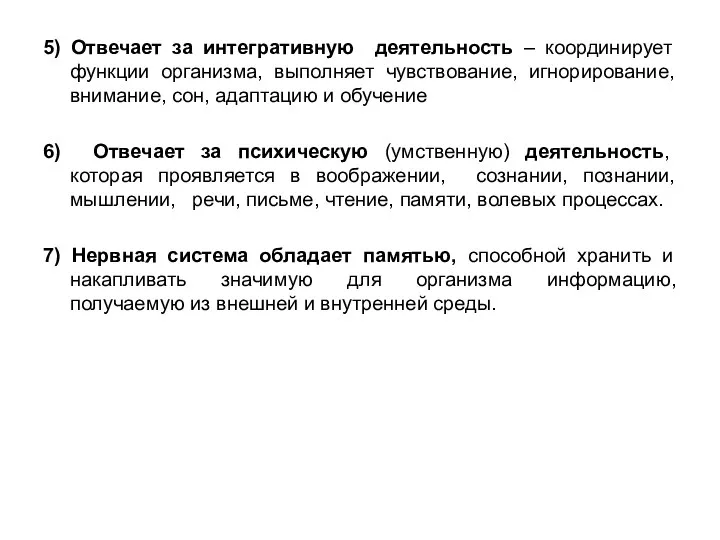 5) Отвечает за интегративную деятельность – координирует функции организма, выполняет чувствование, игнорирование, внимание, сон, адаптацию и обучение

6) Отвечает за психическую (умственную) деятельность, которая проявляется в воображении, сознании, познании, мышлении, речи, письме, чтение, памяти, волевых процессах.

7) Нервная система обладает памятью, способной хранить и накапливать значимую для организма информацию, получаемую из внешней и внутренней среды.